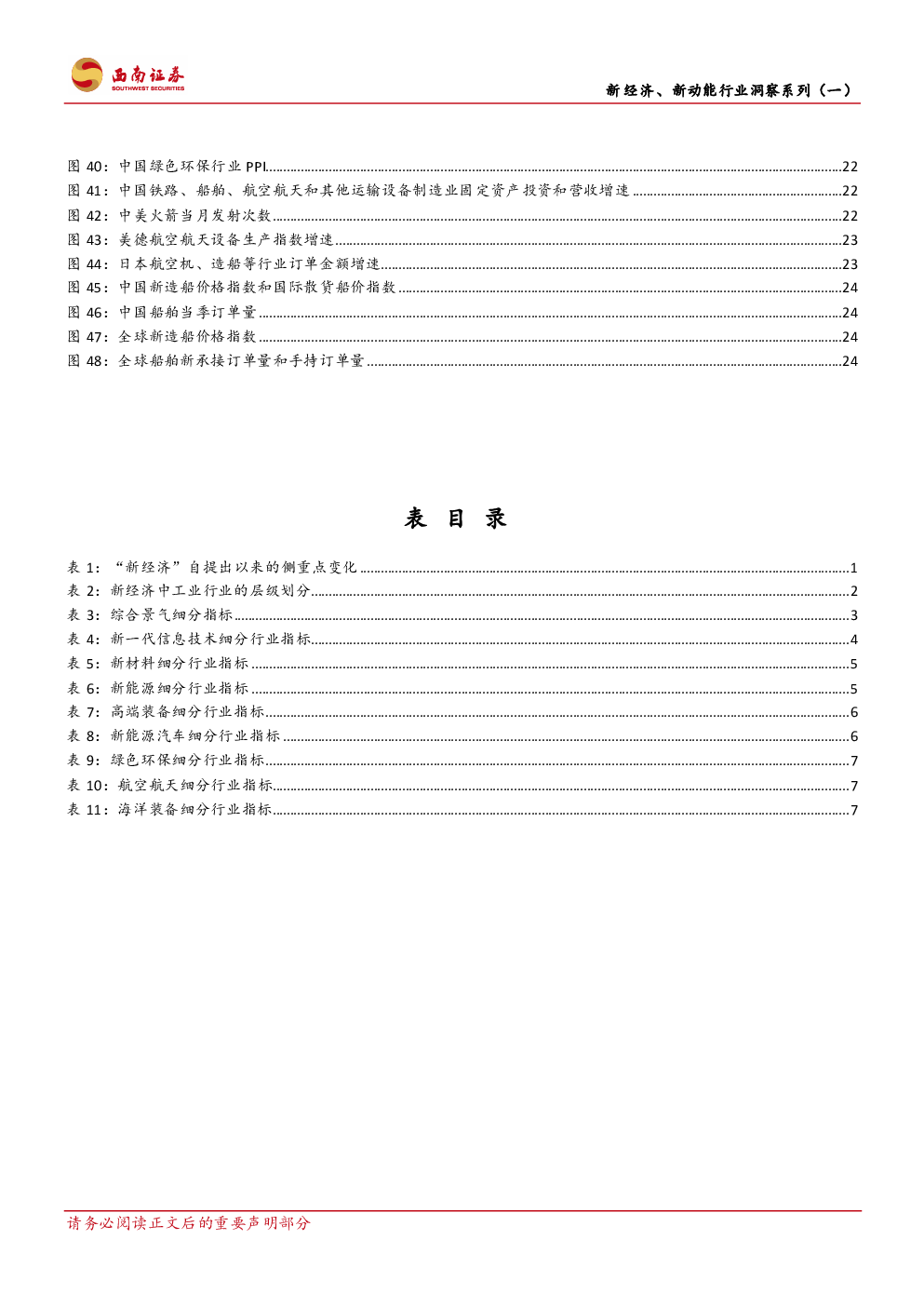 西南证券
SOUTHWEST SECURITIES

新经济、新动能行业洞察系列（一）

图 40：中国绿色环保行业 PPI......22
图 41：中国铁路、船舶、航空航天和其他运输设备制造业固定资产投资和营收增速......22
图 42：中美火箭当月发射次数......22
图 43：美德航空航天设备生产指数增速......23
图 44：日本航空机、造船等行业订单金额增速......23
图 45：中国新造船价格指数和国际散货船价指数......24
图 46：中国船舶当季订单量......24
图 47：全球新造船价格指数......24
图 48：全球船舶新承接订单量和手持订单量......24

表 目 录

表 1：“新经济”自提出以来的侧重点变化......1
表 2：新经济中工业行业的层级划分......2
表 3：综合景气细分指标......3
表 4：新一代信息技术细分行业指标......4
表 5：新材料细分行业指标......5
表 6：新能源细分行业指标......5
表 7：高端装备细分行业指标......6
表 8：新能源汽车细分行业指标......6
表 9：绿色环保细分行业指标......7
表 10：航空航天细分行业指标......7
表 11：海洋装备细分行业指标......7

请务必阅读正文后的重要声明部分